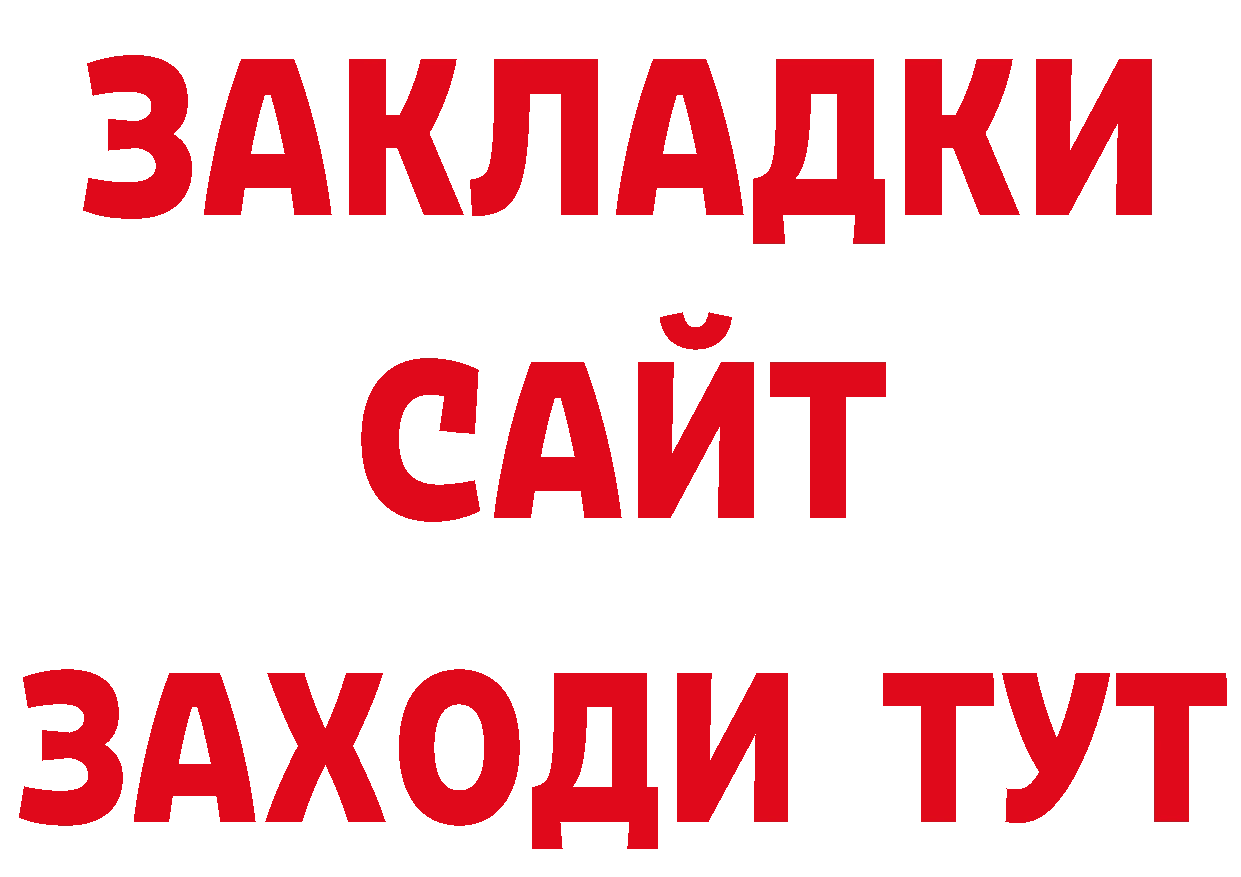 ЗАКЛАДКИ
САЙТ
ЗАХОДИ ТУТ